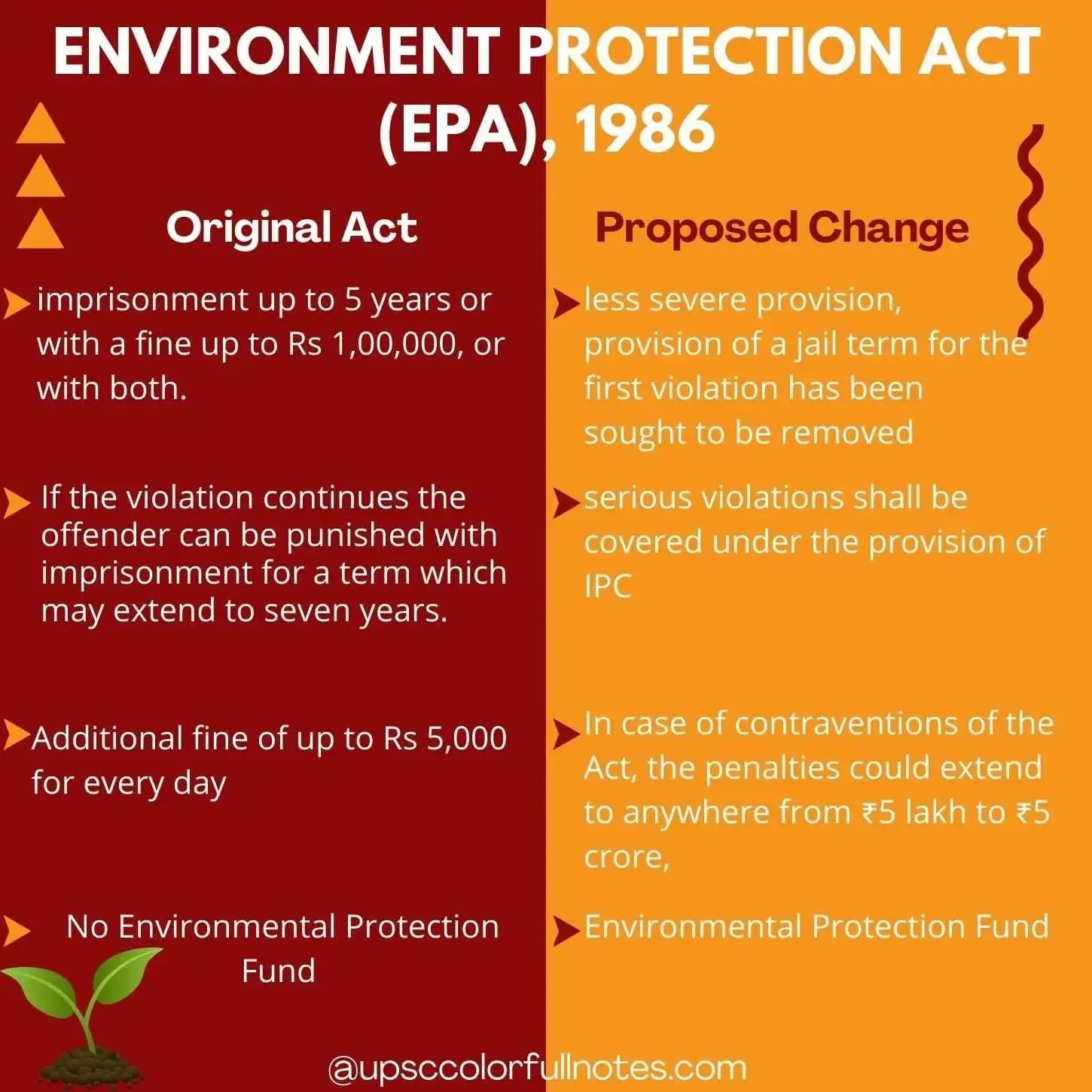 ENVIRONMENT PROTECTION ACT (EPA), 1986

Original Act

imprisonment up to 5 years or with a fine up to Rs 1,00,000, or with both.

If the violation continues the offender can be punished with imprisonment for a term which may extend to seven years.

Additional fine of up to Rs 5,000 for every day

No Environmental Protection Fund

Proposed Change

less severe provision, provision of a jail term for the first violation has been sought to be removed

serious violations shall be covered under the provision of IPC

In case of contraventions of the Act, the penalties could extend to anywhere from ₹5 lakh to ₹5 crore,

Environmental Protection Fund

@upsccolorfullnotes.com